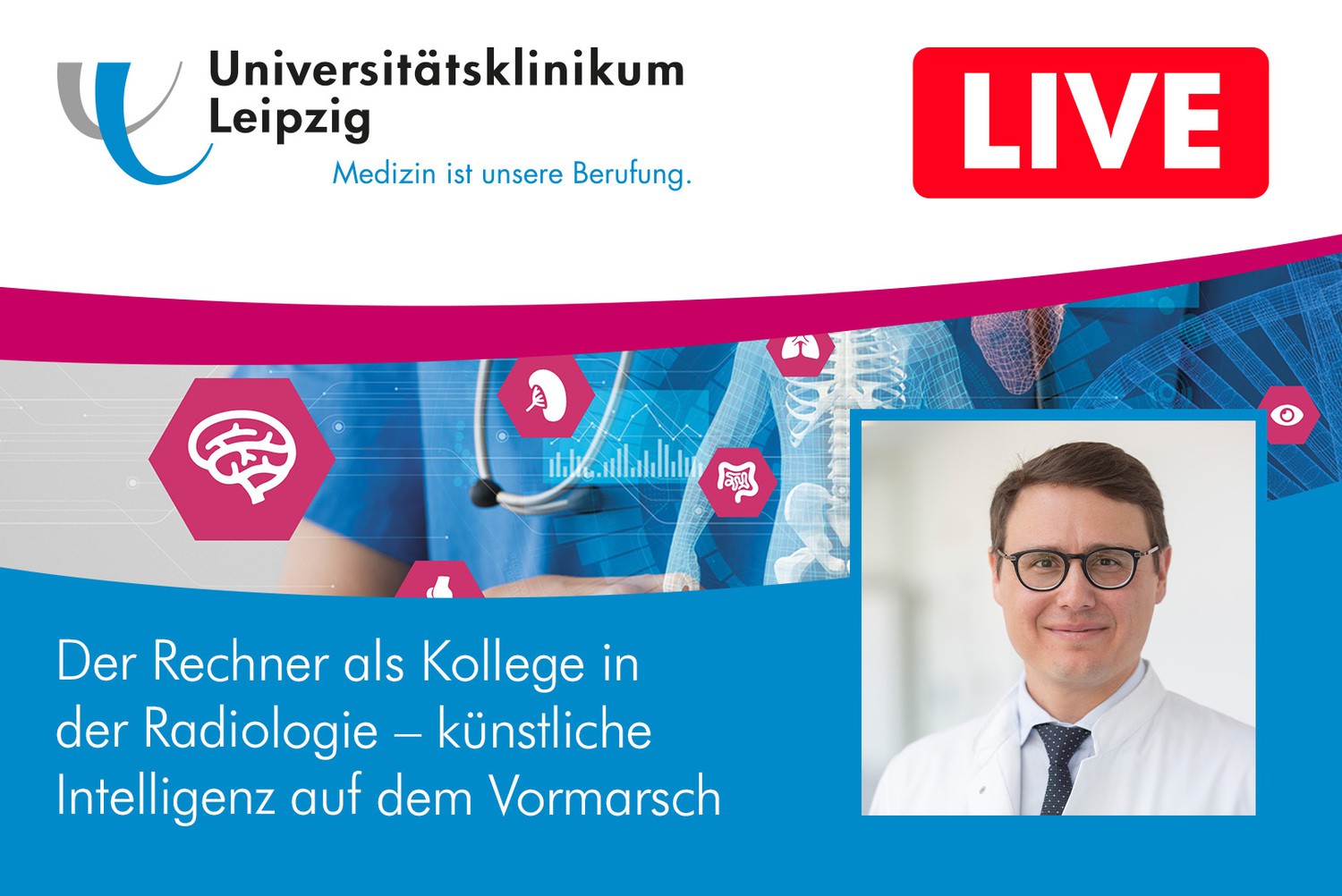 Universitätsklinikum Leipzig
Medizin ist unsere Berufung.

LIVE

Der Rechner als Kollege in der Radiologie – künstliche Intelligenz auf dem Vormarsch